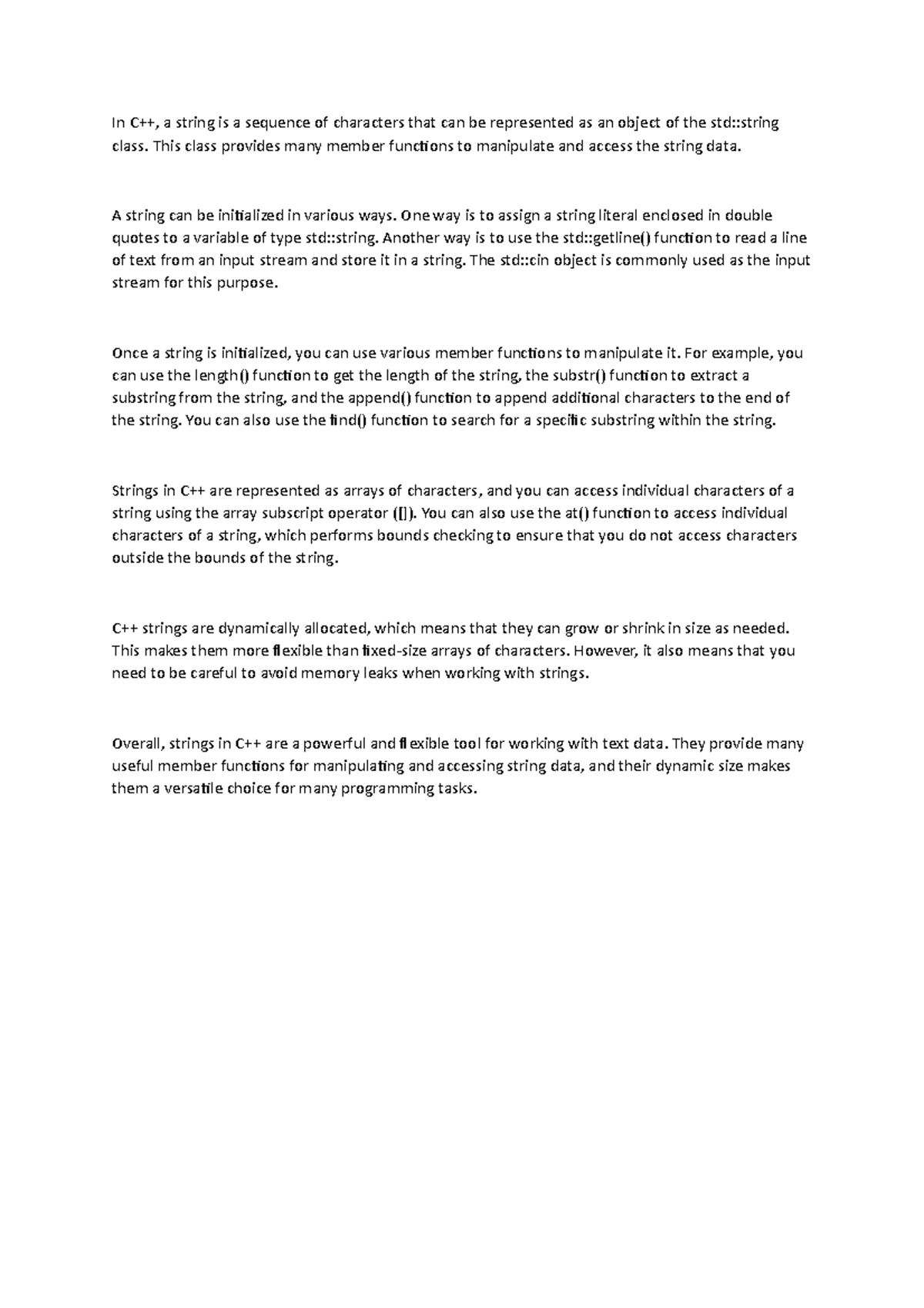 In C++, a string is a sequence of characters that can be represented as an object of the std::string class. This class provides many member functions to manipulate and access the string data.

A string can be initialized in various ways. One way is to assign a string literal enclosed in double quotes to a variable of type std::string. Another way is to use the std::getline() function to read a line of text from an input stream and store it in a string. The std::cin object is commonly used as the input stream for this purpose.

Once a string is initialized, you can use various member functions to manipulate it. For example, you can use the length() function to get the length of the string, the substr() function to extract a substring from the string, and the append() function to append additional characters to the end of the string. You can also use the find() function to search for a specific substring within the string.

Strings in C++ are represented as arrays of characters, and you can access individual characters of a string using the array subscript operator ([]). You can also use the at() function to access individual characters of a string, which performs bounds checking to ensure that you do not access characters outside the bounds of the string.

C++ strings are dynamically allocated, which means that they can grow or shrink in size as needed. This makes them more flexible than fixed-size arrays of characters. However, it also means that you need to be careful to avoid memory leaks when working with strings.

Overall, strings in C++ are a powerful and flexible tool for working with text data. They provide many useful member functions for manipulating and accessing string data, and their dynamic size makes them a versatile choice for many programming tasks.